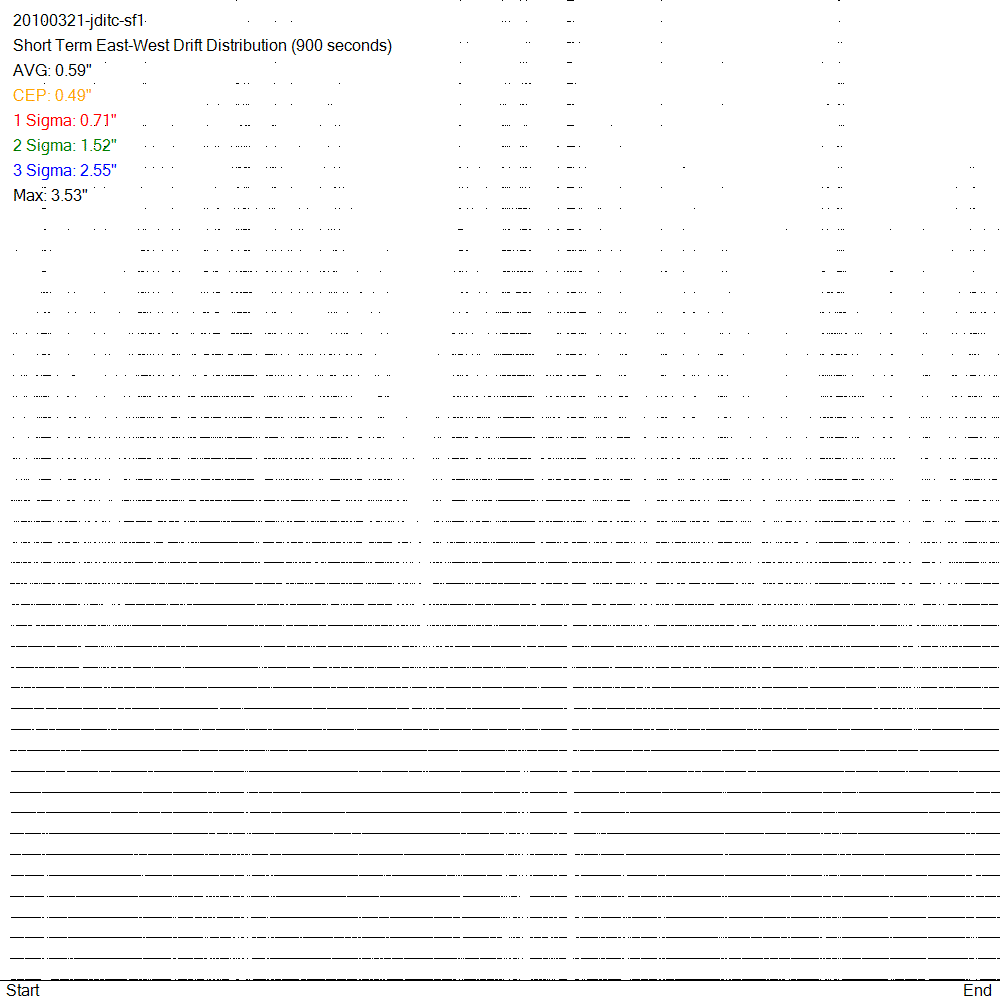 20100321-jditc-sf1
Short Term East-West Drift Distribution (900 seconds)
AVG: 0.59"
CEP: 0.49"
1 Sigma: 0.71"
2 Sigma: 1.52"
3 Sigma: 2.55"
Max: 3.53"

Start
End